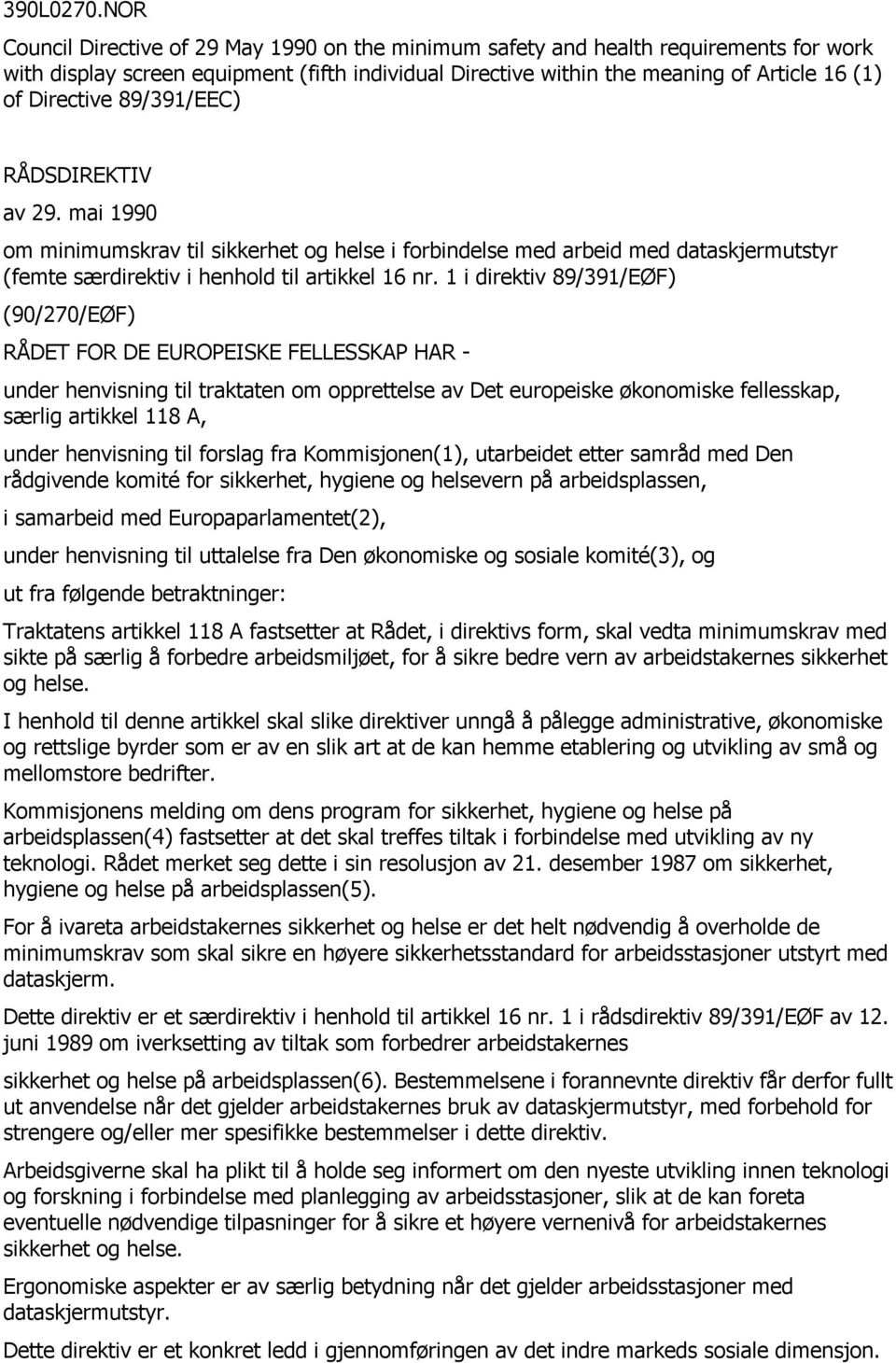 390L0270.NOR

Council Directive of 29 May 1990 on the minimum safety and health requirements for work with display screen equipment (fifth individual Directive within the meaning of Article 16 (1) of Directive 89/391/EEC)

RÅDSDIREKTIV

av 29. mai 1990

om minimumskrav til sikkerhet og helse i forbindelse med arbeid med dataskjermutstyr (femte særdirektiv i henhold til artikkel 16 nr. 1 i direktiv 89/391/EØF)

(90/270/EØF)

RÅDET FOR DE EUROPEISKE FELLESSKAP HAR -

under henvisning til traktaten om opprettelse av Det europeiske økonomiske fellesskap, særlig artikkel 118 A,

under henvisning til forslag fra Kommisjonen(1), utarbeidet etter samråd med Den rådgivende komité for sikkerhet, hygiene og helsevern på arbeidsplassen,

i samarbeid med Europaparlamentet(2),

under henvisning til uttalelse fra Den økonomiske og sosiale komité(3), og

ut fra følgende betraktninger:

Traktatens artikkel 118 A fastsetter at Rådet, i direktivs form, skal vedta minimumskrav med sikte på særlig å forbedre arbeidsmiljøet, for å sikre bedre vern av arbeidstakernes sikkerhet og helse.

I henhold til denne artikkel skal slike direktiver unngå å pålegge administrative, økonomiske og rettslige byrder som er av en slik art at de kan hemme etablering og utvikling av små og mellomstore bedrifter.

Kommisjonens melding om dens program for sikkerhet, hygiene og helse på arbeidsplassen(4) fastsetter at det skal treffes tiltak i forbindelse med utvikling av ny teknologi. Rådet merket seg dette i sin resolusjon av 21. desember 1987 om sikkerhet, hygiene og helse på arbeidsplassen(5).

For å ivareta arbeidstakernes sikkerhet og helse er det helt nødvendig å overholde de minimumskrav som skal sikre en høyere sikkerhetsstandard for arbeidsstasjoner utstyrt med dataskjerm.

Dette direktiv er et særdirektiv i henhold til artikkel 16 nr. 1 i rådsdirektiv 89/391/EØF av 12. juni 1989 om iverksetting av tiltak som forbedrer arbeidstakernes

sikkerhet og helse på arbeidsplassen(6). Bestemmelsene i forannevnte direktiv får derfor fullt ut anvendelse når det gjelder arbeidstakernes bruk av dataskjermutstyr, med forbehold for strengere og/eller mer spesifikke bestemmelser i dette direktiv.

Arbeidsgiverne skal ha plikt til å holde seg informert om den nyeste utvikling innen teknologi og forskning i forbindelse med planlegging av arbeidsstasjoner, slik at de kan foreta eventuelle nødvendige tilpasninger for å sikre et høyere vernenivå for arbeidstakernes sikkerhet og helse.

Ergonomiske aspekter er av særlig betydning når det gjelder arbeidsstasjoner med dataskjermutstyr.

Dette direktiv er et konkret ledd i gjennomføringen av det indre markeds sosiale dimensjon.